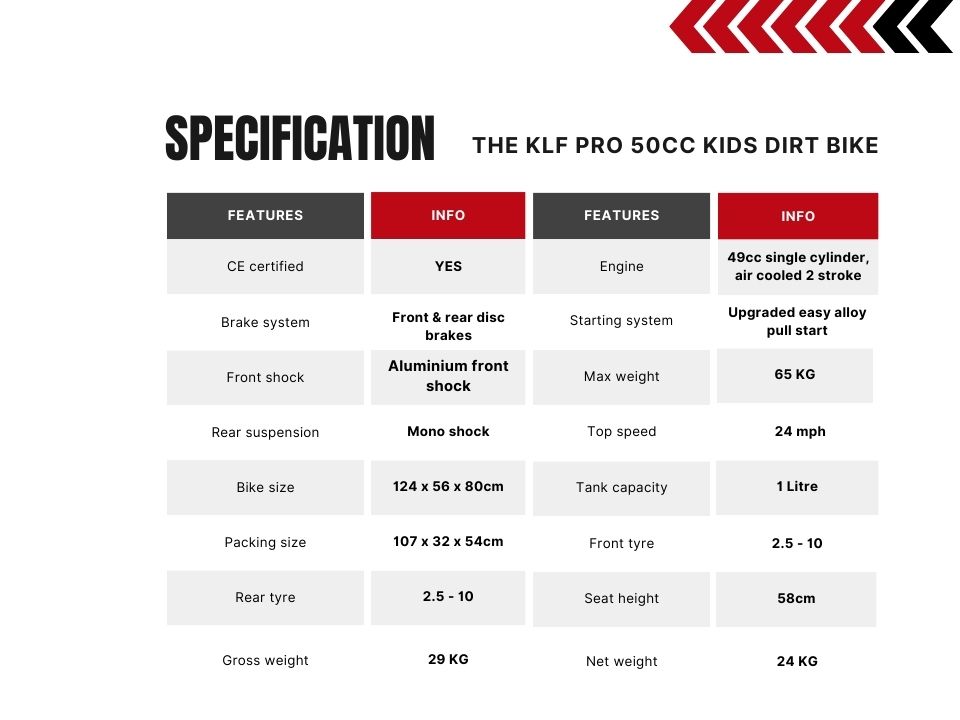 SPECIFICATION

THE KLF PRO 50CC KIDS DIRT BIKE

| FEATURES | INFO | FEATURES | INFO |
|---|---|---|---|
| CE certified | YES | Engine | 49cc single cylinder, air cooled 2 stroke |
| Brake system | Front & rear disc brakes | Starting system | Upgraded easy alloy pull start |
| Front shock | Aluminium front shock | Max weight | 65 KG |
| Rear suspension | Mono shock | Top speed | 24 mph |
| Bike size | 124 x 56 x 80cm | Tank capacity | 1 Litre |
| Packing size | 107 x 32 x 54cm | Front tyre | 2.5 - 10 |
| Rear tyre | 2.5 - 10 | Seat height | 58cm |
| Gross weight | 29 KG | Net weight | 24 KG |